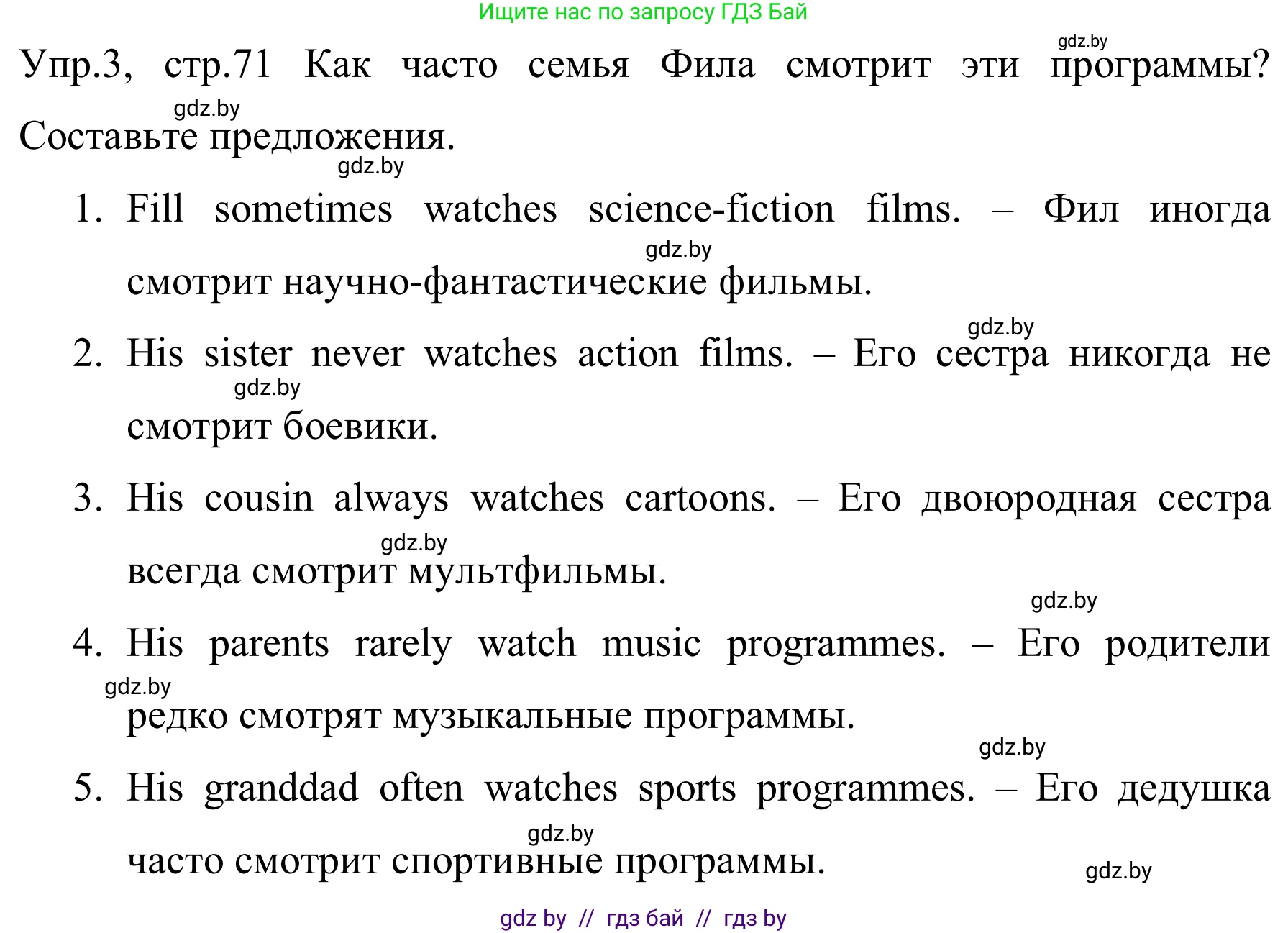 Ищите нас по запросу ГДЗ Бай

gdz.by

Упр.3, стр.71 Как часто семья Фила смотрит эти программы? Составьте предложения.

gdz.by

gdz.by

1. Fill sometimes watches science-fiction films. – Фил иногда смотрит научно-фантастические фильмы.

gdz.by

gdz.by

2. His sister never watches action films. – Его сестра никогда не смотрит боевики.

gdz.by

3. His cousin always watches cartoons. – Его двоюродная сестра всегда смотрит мультфильмы.

gdz.by

gdz.by

4. His parents rarely watch music programmes. – Его родители редко смотрят музыкальные программы.

gdz.by

gdz.by

5. His granddad often watches sports programmes. – Его дедушка часто смотрит спортивные программы.

gdz.by

gdz.by

gdz by // гдз бай // гдз by